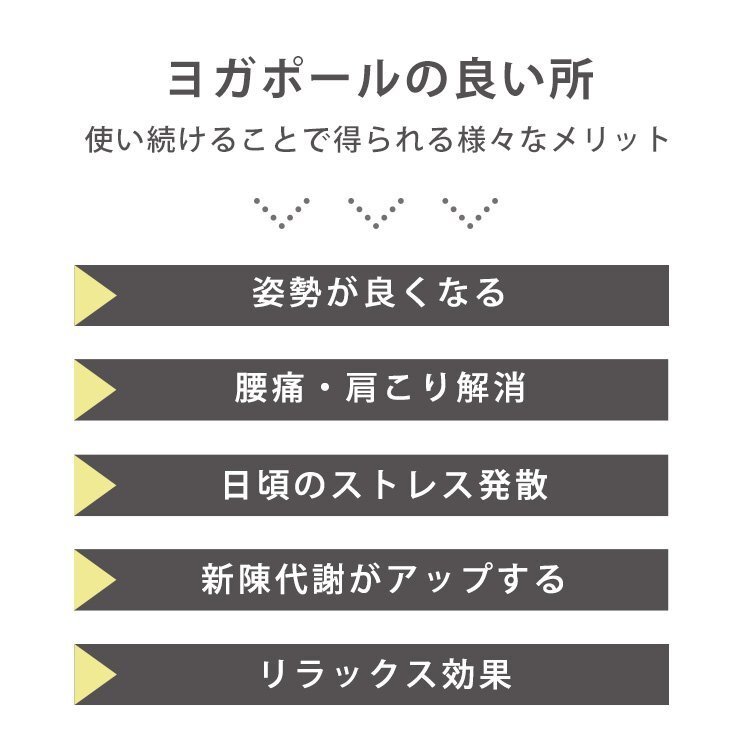 ヨガポールの良い所

使い続けることで得られる様々なメリット

姿勢が良くなる

腰痛・肩こり解消

日頃のストレス発散

新陳代謝がアップする

リラックス効果